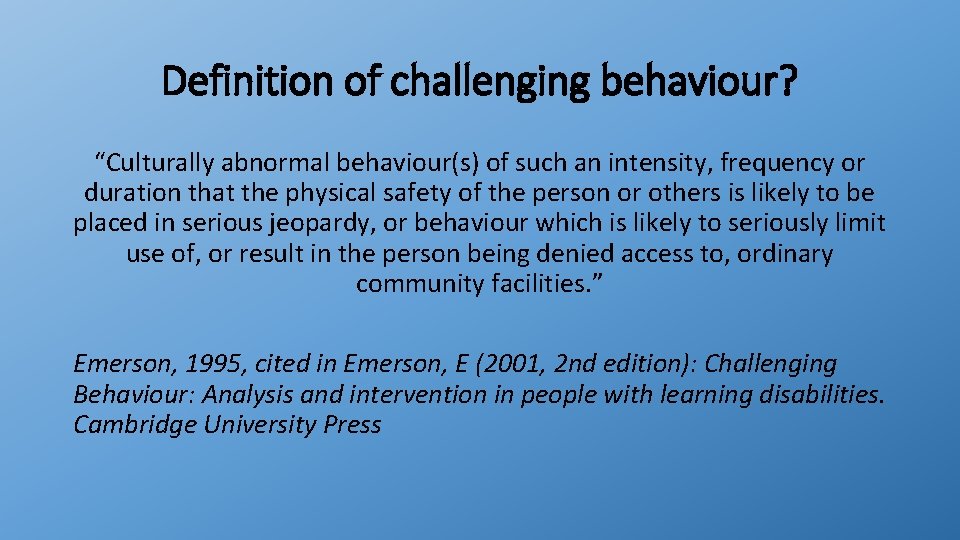 Definition of challenging behaviour?

“Culturally abnormal behaviour(s) of such an intensity, frequency or duration that the physical safety of the person or others is likely to be placed in serious jeopardy, or behaviour which is likely to seriously limit use of, or result in the person being denied access to, ordinary community facilities.”

Emerson, 1995, cited in Emerson, E (2001, 2nd edition): Challenging Behaviour: Analysis and intervention in people with learning disabilities. Cambridge University Press